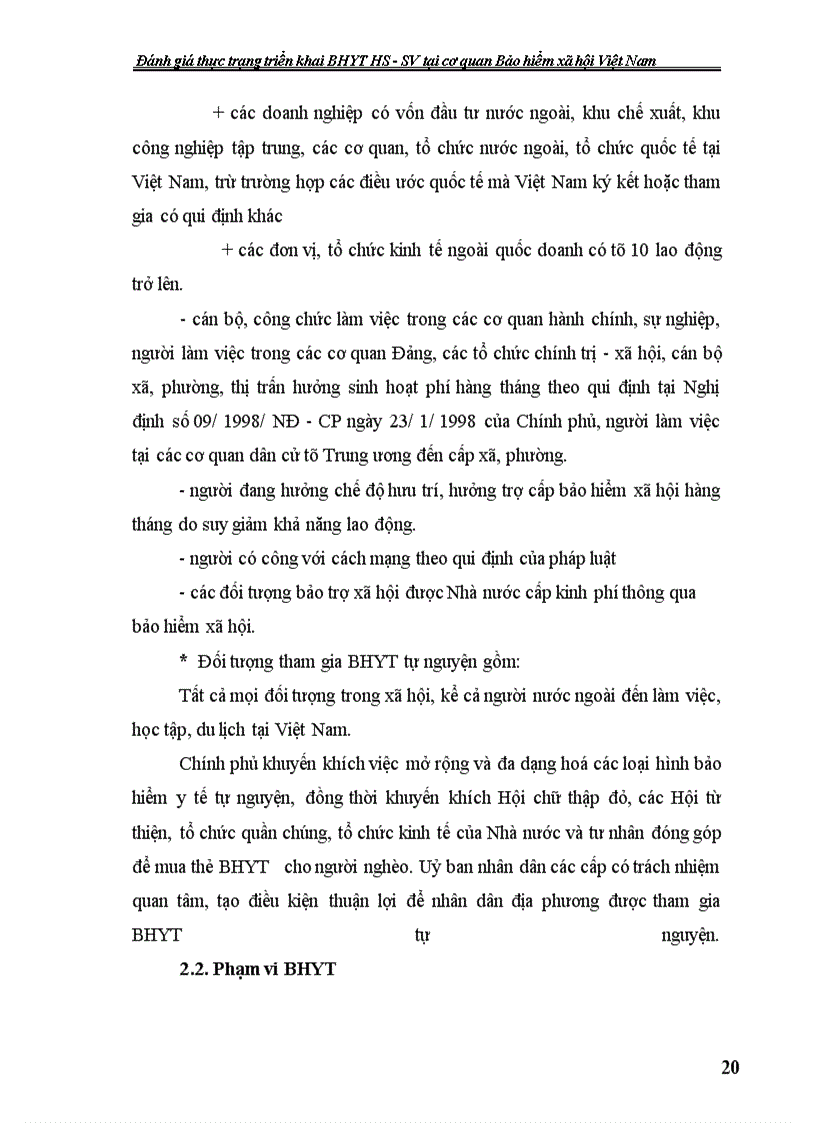 Đánh giá thực trạng triển khai BHYT HS - SV tại cơ quan Bảo hiểm xã hội Việt Nam

+ các doanh nghiệp có vốn đầu tư nước ngoài, khu chế xuất, khu công nghiệp tập trung, các cơ quan, tổ chức nước ngoài, tổ chức quốc tế tại Việt Nam, trừ trường hợp các điều ước quốc tế mà Việt Nam ký kết hoặc tham gia có qui định khác

+ các đơn vị, tổ chức kinh tế ngoài quốc doanh có tõ 10 lao động trở lên.

- cán bộ, công chức làm việc trong các cơ quan hành chính, sự nghiệp, người làm việc trong các cơ quan Đảng, các tổ chức chính trị - xã hội, cán bộ xã, phường, thị trấn hưởng sinh hoạt phí hàng tháng theo qui định tại Nghị định số 09/ 1998/ NĐ - CP ngày 23/ 1/ 1998 của Chính phủ, người làm việc tại các cơ quan dân cử tõ Trung ương đến cấp xã, phường.

- người đang hưởng chế độ hưu trí, hưởng trợ cấp bảo hiểm xã hội hàng tháng do suy giảm khả năng lao động.

- người có công với cách mạng theo qui định của pháp luật

- các đối tượng bảo trợ xã hội được Nhà nước cấp kinh phí thông qua bảo hiểm xã hội.

* Đối tượng tham gia BHYT tự nguyện gồm:

Tất cả mọi đối tượng trong xã hội, kể cả người nước ngoài đến làm việc, học tập, du lịch tại Việt Nam.

Chính phủ khuyến khích việc mở rộng và đa dạng hoá các loại hình bảo hiểm y tế tự nguyện, đồng thời khuyến khích Hội chữ thập đỏ, các Hội từ thiện, tổ chức quần chúng, tổ chức kinh tế của Nhà nước và tư nhân đóng góp để mua thẻ BHYT cho người nghèo. Uỷ ban nhân dân các cấp có trách nhiệm quan tâm, tạo điều kiện thuận lợi để nhân dân địa phương được tham gia BHYT tự nguyện.

2.2. Phạm vi BHYT

20